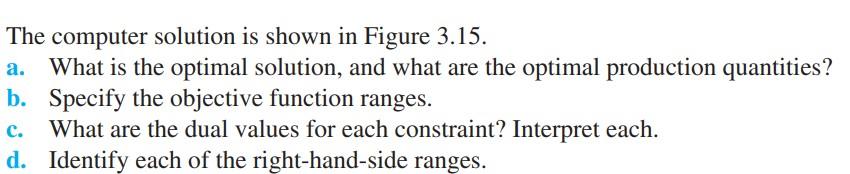 The computer solution is shown in Figure 3.15.

a. What is the optimal solution, and what are the optimal production quantities?
b. Specify the objective function ranges.
c. What are the dual values for each constraint? Interpret each.
d. Identify each of the right-hand-side ranges.